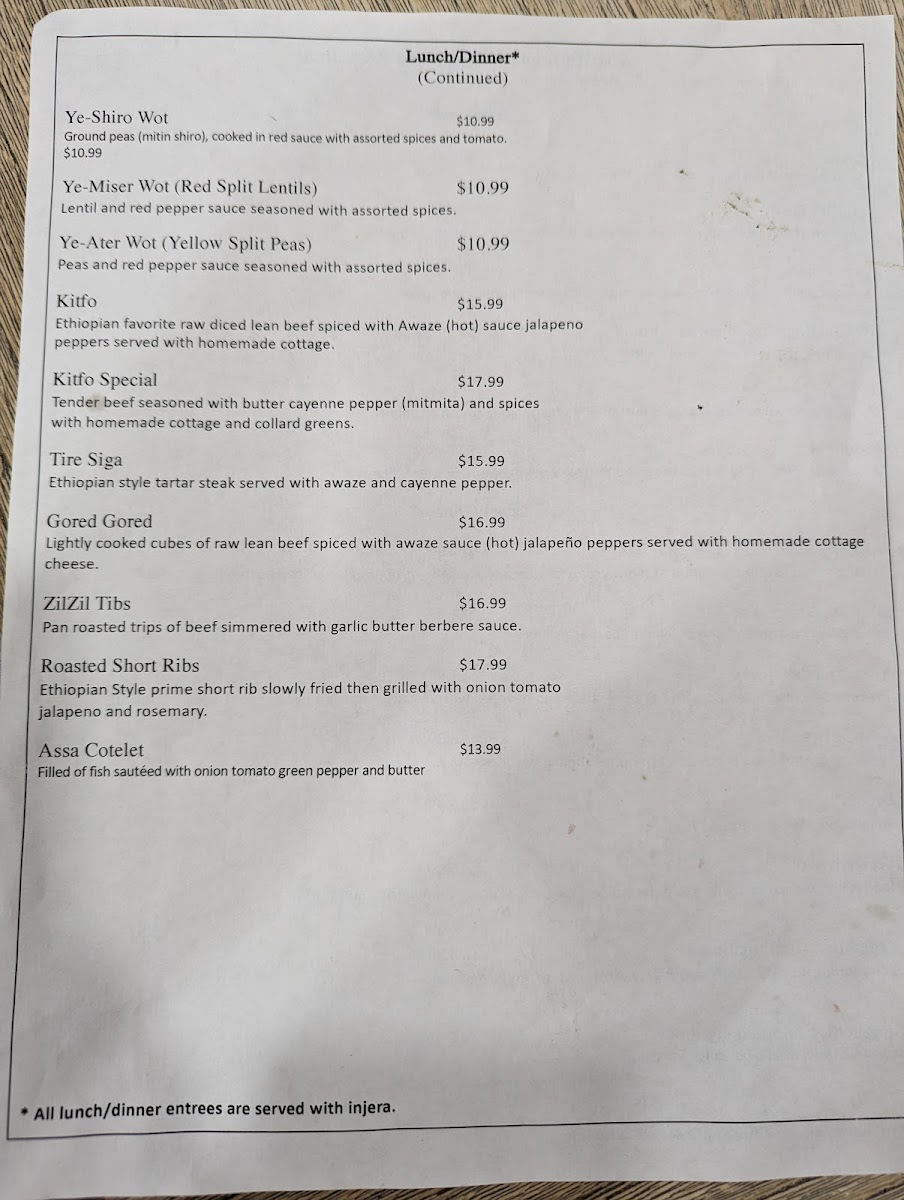 Lunch/Dinner*
(Continued)

Ye-Shiro Wot $10.99
Ground peas (mitin shiro), cooked in red sauce with assorted spices and tomato. $10.99

Ye-Miser Wot (Red Split Lentils) $10.99
Lentil and red pepper sauce seasoned with assorted spices.

Ye-Ater Wot (Yellow Split Peas) $10.99
Peas and red pepper sauce seasoned with assorted spices.

Kitfo $15.99
Ethiopian favorite raw diced lean beef spiced with Awaze (hot) sauce jalapeno peppers served with homemade cottage.

Kitfo Special $17.99
Tender beef seasoned with butter cayenne pepper (mitmita) and spices with homemade cottage and collard greens.

Tire Siga $15.99
Ethiopian style tartar steak served with awaze and cayenne pepper.

Gored Gored $16.99
Lightly cooked cubes of raw lean beef spiced with awaze sauce (hot) jalapeño peppers served with homemade cottage cheese.

ZilZil Tibs $16.99
Pan roasted trips of beef simmered with garlic butter berbere sauce.

Roasted Short Ribs $17.99
Ethiopian Style prime short rib slowly fried then grilled with onion tomato jalapeno and rosemary.

Assa Cotelet $13.99
Filled of fish sautéed with onion tomato green pepper and butter

* All lunch/dinner entrees are served with injera.